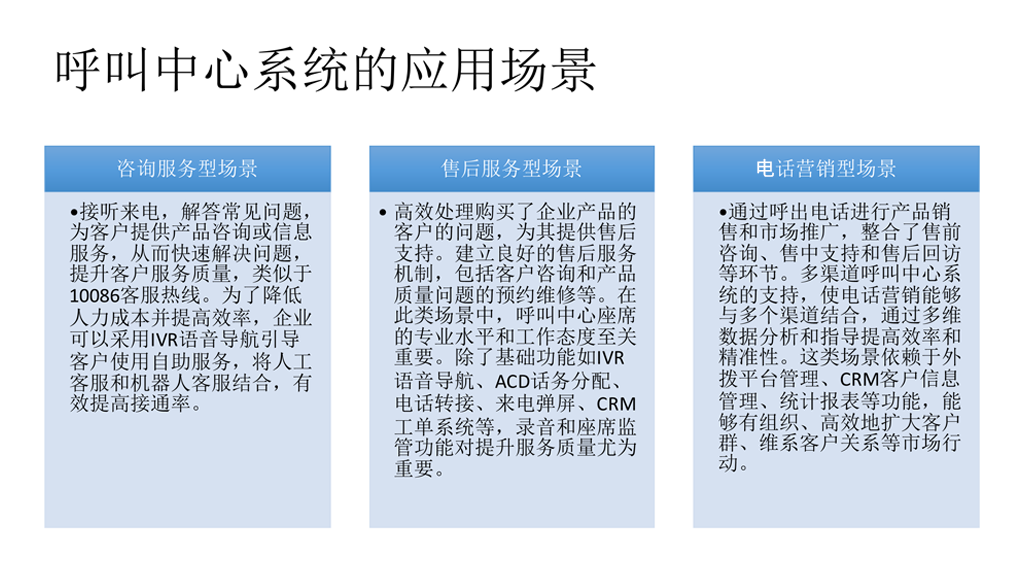 呼叫中心系统的应用场景

咨询服务型场景

•接听来电，解答常见问题，为客户提供产品咨询或信息服务，从而快速解决问题，提升客户服务质量，类似于10086客服热线。为了降低人力成本并提高效率，企业可以采用IVR语音导航引导客户使用自助服务，将人工客服和机器人客服结合，有效提高接通率。

售后服务型场景

• 高效处理购买了企业产品的客户的问题，为其提供售后支持。建立良好的售后服务机制，包括客户咨询和产品质量问题的预约维修等。在此类场景中，呼叫中心座席的专业水平和工作态度至关重要。除了基础功能如IVR语音导航、ACD话务分配、电话转接、来电弹屏、CRM工单系统等，录音和座席监管功能对提升服务质量尤为重要。

电话营销型场景

•通过呼出电话进行产品销售和市场推广，整合了售前咨询、售中支持和售后回访等环节。多渠道呼叫中心系统的支持，使电话营销能够与多个渠道结合，通过多维数据分析和指导提高效率和精准性。这类场景依赖于外拨平台管理、CRM客户信息管理、统计报表等功能，能够有组织、高效地扩大客户群、维系客户关系等市场行动。